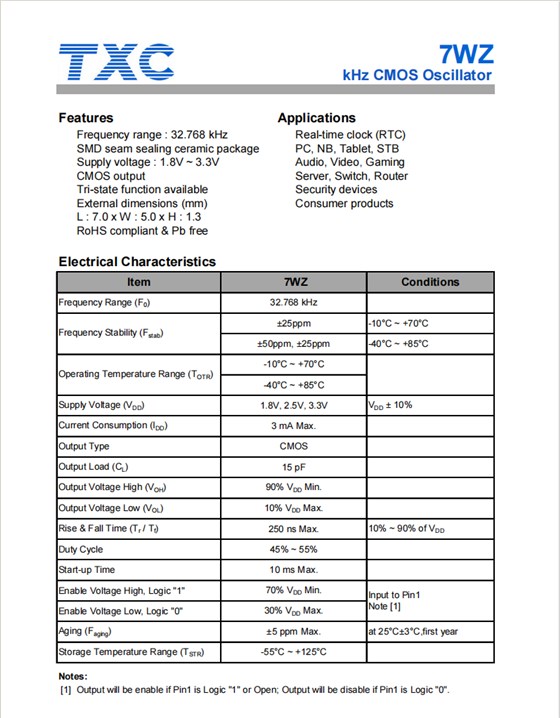 TXC

7WZ
kHz CMOS Oscillator

Features
Frequency range : 32.768 kHz
SMD seam sealing ceramic package
Supply voltage : 1.8V ~ 3.3V
CMOS output
Tri-state function available
External dimensions (mm)
L : 7.0 x W : 5.0 x H : 1.3
RoHS compliant & Pb free

Applications
Real-time clock (RTC)
PC, NB, Tablet, STB
Audio, Video, Gaming
Server, Switch, Router
Security devices
Consumer products

Electrical Characteristics

| Item | 7WZ | Conditions |
|---|---|---|
| Frequency Range ($F_0$) | 32.768 kHz | |
| Frequency Stability ($F_{stab}$) | ±25ppm | -10°C ~ +70°C |
| | ±50ppm, ±25ppm | -40°C ~ +85°C |
| Operating Temperature Range ($T_{OTR}$) | -10°C ~ +70°C | |
| | -40°C ~ +85°C | |
| Supply Voltage ($V_{DD}$) | 1.8V, 2.5V, 3.3V | $V_{DD}$ ± 10% |
| Current Consumption ($I_{DD}$) | 3 mA Max. | |
| Output Type | CMOS | |
| Output Load ($C_L$) | 15 pF | |
| Output Voltage High ($V_{OH}$) | 90% $V_{DD}$ Min. | |
| Output Voltage Low ($V_{OL}$) | 10% $V_{DD}$ Max. | |
| Rise & Fall Time ($T_r$ / $T_f$) | 250 ns Max. | 10% ~ 90% of $V_{DD}$ |
| Duty Cycle | 45% ~ 55% | |
| Start-up Time | 10 ms Max. | |
| Enable Voltage High, Logic "1" | 70% $V_{DD}$ Min. | Input to Pin1 Note [1] |
| Enable Voltage Low, Logic "0" | 30% $V_{DD}$ Max. | |
| Aging ($F_{aging}$) | ±5 ppm Max. | at 25°C±3°C,first year |
| Storage Temperature Range ($T_{STR}$) | -55°C ~ +125°C | |

Notes:
[1] Output will be enable if Pin1 is Logic "1" or Open; Output will be disable if Pin1 is Logic "0".